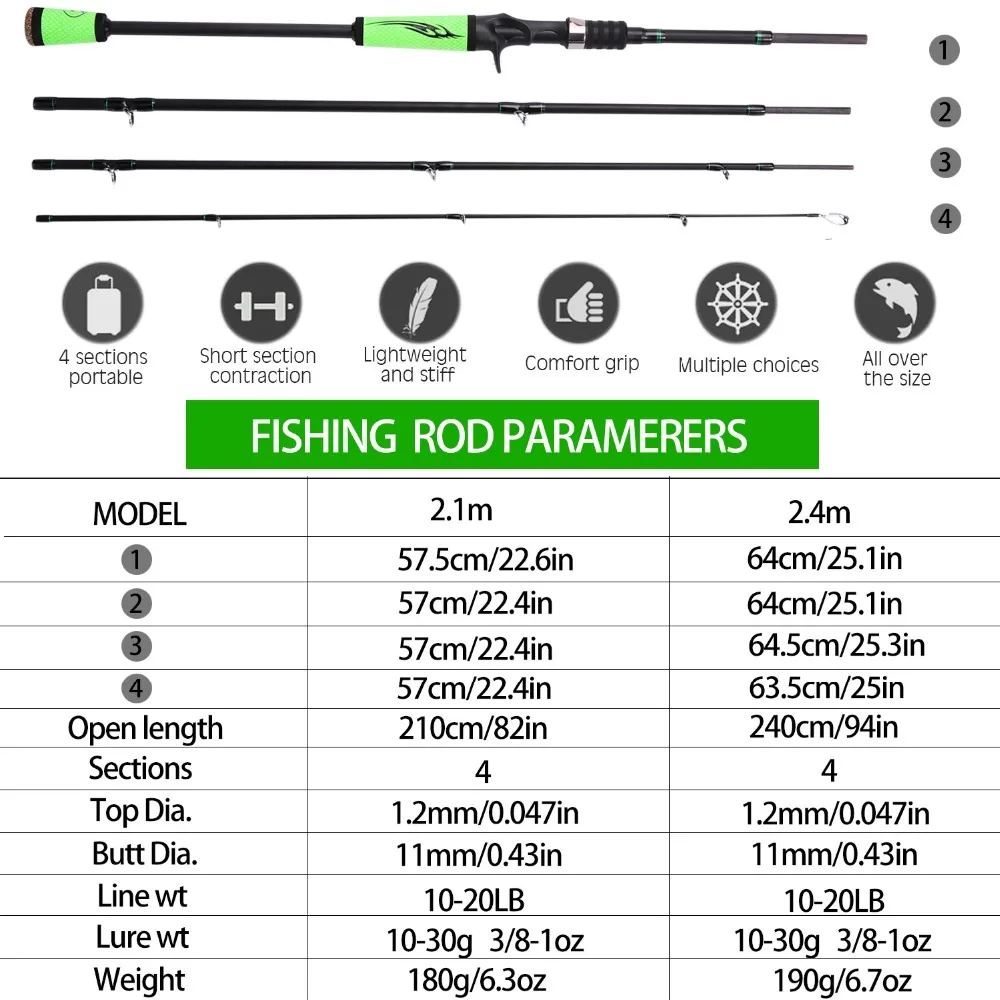 1
2
3
4

4 sections portable

Short section contraction

Lightweight and stiff

Comfort grip

Multiple choices

All over the size

FISHING ROD PARAMERERS

| MODEL | 2.1m | 2.4m |
|---|---|---|
| 1 | 57.5cm/22.6in | 64cm/25.1in |
| 2 | 57cm/22.4in | 64cm/25.1in |
| 3 | 57cm/22.4in | 64.5cm/25.3in |
| 4 | 57cm/22.4in | 63.5cm/25in |
| Open length | 210cm/82in | 240cm/94in |
| Sections | 4 | 4 |
| Top Dia. | 1.2mm/0.047in | 1.2mm/0.047in |
| Butt Dia. | 11mm/0.43in | 11mm/0.43in |
| Line wt | 10-20LB | 10-20LB |
| Lure wt | 10-30g 3/8-1oz | 10-30g 3/8-1oz |
| Weight | 180g/6.3oz | 190g/6.7oz |